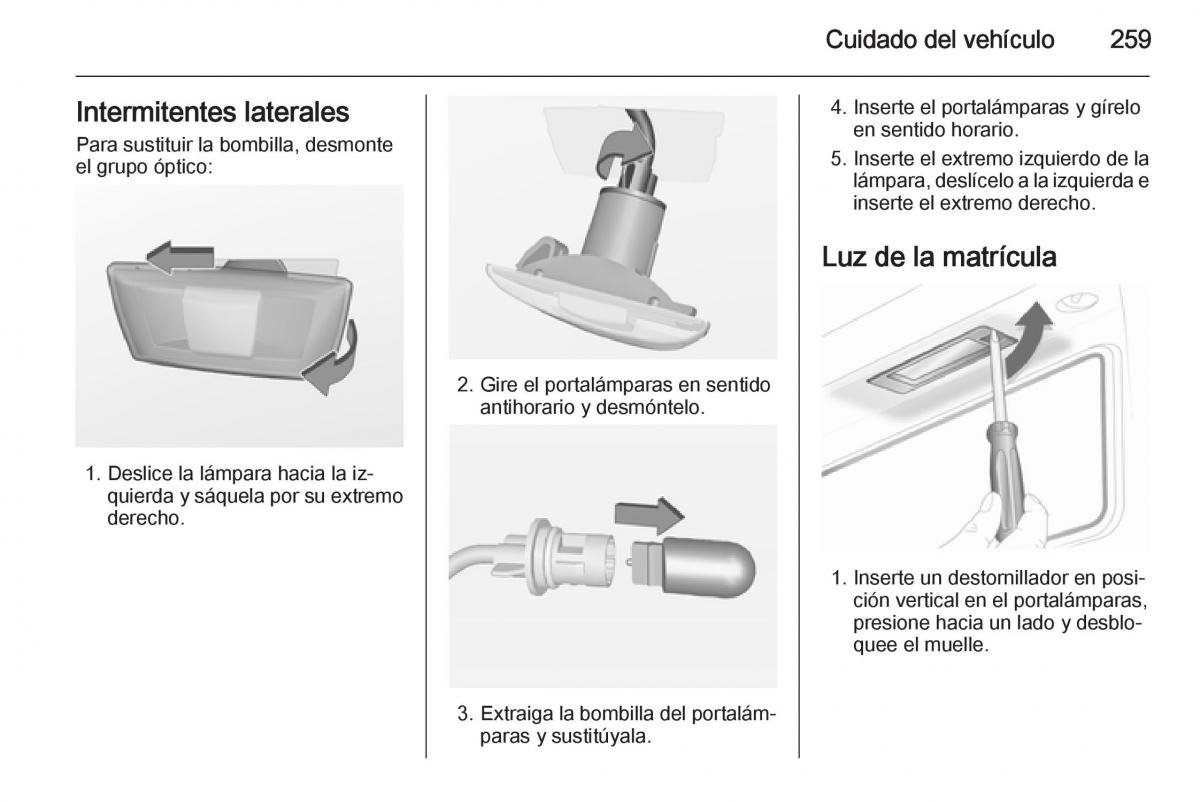 Cuidado del vehículo 259

Intermitentes laterales

Para sustituir la bombilla, desmonte el grupo óptico:

1. Deslice la lámpara hacia la izquierda y sáquela por su extremo derecho.

2. Gire el portalámparas en sentido antihorario y desmóntelo.

3. Extraiga la bombilla del portalámparas y sustitúyala.

4. Inserte el portalámparas y gírelo en sentido horario.

5. Inserte el extremo izquierdo de la lámpara, deslícelo a la izquierda e inserte el extremo derecho.

Luz de la matrícula

1. Inserte un destornillador en posición vertical en el portalámparas, presione hacia un lado y desbloquee el muelle.